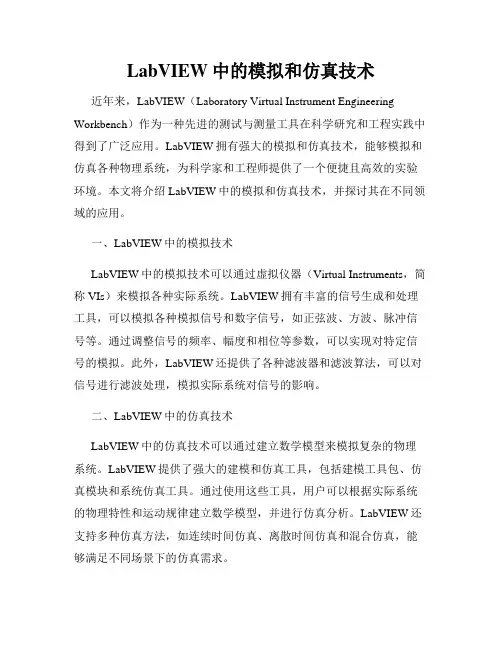 LabVIEW 中的模拟和仿真技术

近年来，LabVIEW（Laboratory Virtual Instrument Engineering Workbench）作为一种先进的测试与测量工具在科学研究和工程实践中得到了广泛应用。LabVIEW 拥有强大的模拟和仿真技术，能够模拟和仿真各种物理系统，为科学家和工程师提供了一个便捷且高效的实验环境。本文将介绍 LabVIEW 中的模拟和仿真技术，并探讨其在不同领域的应用。

一、LabVIEW 中的模拟技术

LabVIEW 中的模拟技术可以通过虚拟仪器（Virtual Instruments，简称 VIs）来模拟各种实际系统。LabVIEW 拥有丰富的信号生成和处理工具，可以模拟各种模拟信号和数字信号，如正弦波、方波、脉冲信号等。通过调整信号的频率、幅度和相位等参数，可以实现对特定信号的模拟。此外，LabVIEW 还提供了各种滤波器和滤波算法，可以对信号进行滤波处理，模拟实际系统对信号的影响。

二、LabVIEW 中的仿真技术

LabVIEW 中的仿真技术可以通过建立数学模型来模拟复杂的物理系统。LabVIEW 提供了强大的建模和仿真工具，包括建模工具包、仿真模块和系统仿真工具。通过使用这些工具，用户可以根据实际系统的物理特性和运动规律建立数学模型，并进行仿真分析。LabVIEW 还支持多种仿真方法，如连续时间仿真、离散时间仿真和混合仿真，能够满足不同场景下的仿真需求。